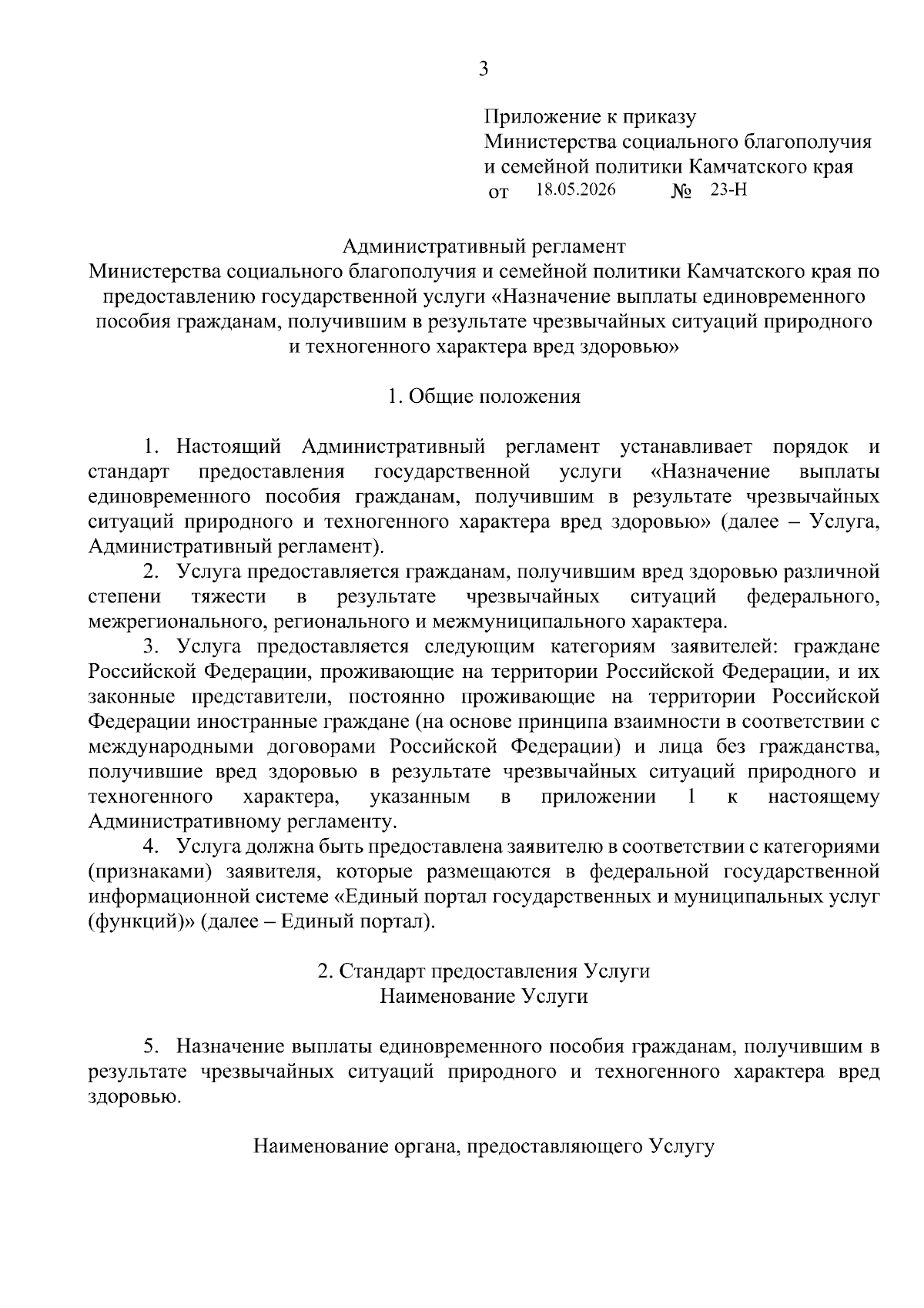 3

Приложение к приказу
Министерства социального благополучия и семейной политики Камчатского края
от 18.05.2026 № 23-Н

Административный регламент
Министерства социального благополучия и семейной политики Камчатского края по предоставлению государственной услуги «Назначение выплаты единовременного пособия гражданам, получившим в результате чрезвычайных ситуаций природного и техногенного характера вред здоровью»

1. Общие положения

1. Настоящий Административный регламент устанавливает порядок и стандарт предоставления государственной услуги «Назначение выплаты единовременного пособия гражданам, получившим в результате чрезвычайных ситуаций природного и техногенного характера вред здоровью» (далее – Услуга, Административный регламент).

2. Услуга предоставляется гражданам, получившим вред здоровью различной степени тяжести в результате чрезвычайных ситуаций федерального, межрегионального, регионального и межмуниципального характера.

3. Услуга предоставляется следующим категориям заявителей: граждане Российской Федерации, проживающие на территории Российской Федерации, и их законные представители, постоянно проживающие на территории Российской Федерации иностранные граждане (на основе принципа взаимности в соответствии с международными договорами Российской Федерации) и лица без гражданства, получившие вред здоровью в результате чрезвычайных ситуаций природного и техногенного характера, указанным в приложении 1 к настоящему Административному регламенту.

4. Услуга должна быть предоставлена заявителю в соответствии с категориями (признаками) заявителя, которые размещаются в федеральной государственной информационной системе «Единый портал государственных и муниципальных услуг (функций)» (далее – Единый портал).

2. Стандарт предоставления Услуги
Наименование Услуги

5. Назначение выплаты единовременного пособия гражданам, получившим в результате чрезвычайных ситуаций природного и техногенного характера вред здоровью.

Наименование органа, предоставляющего Услугу